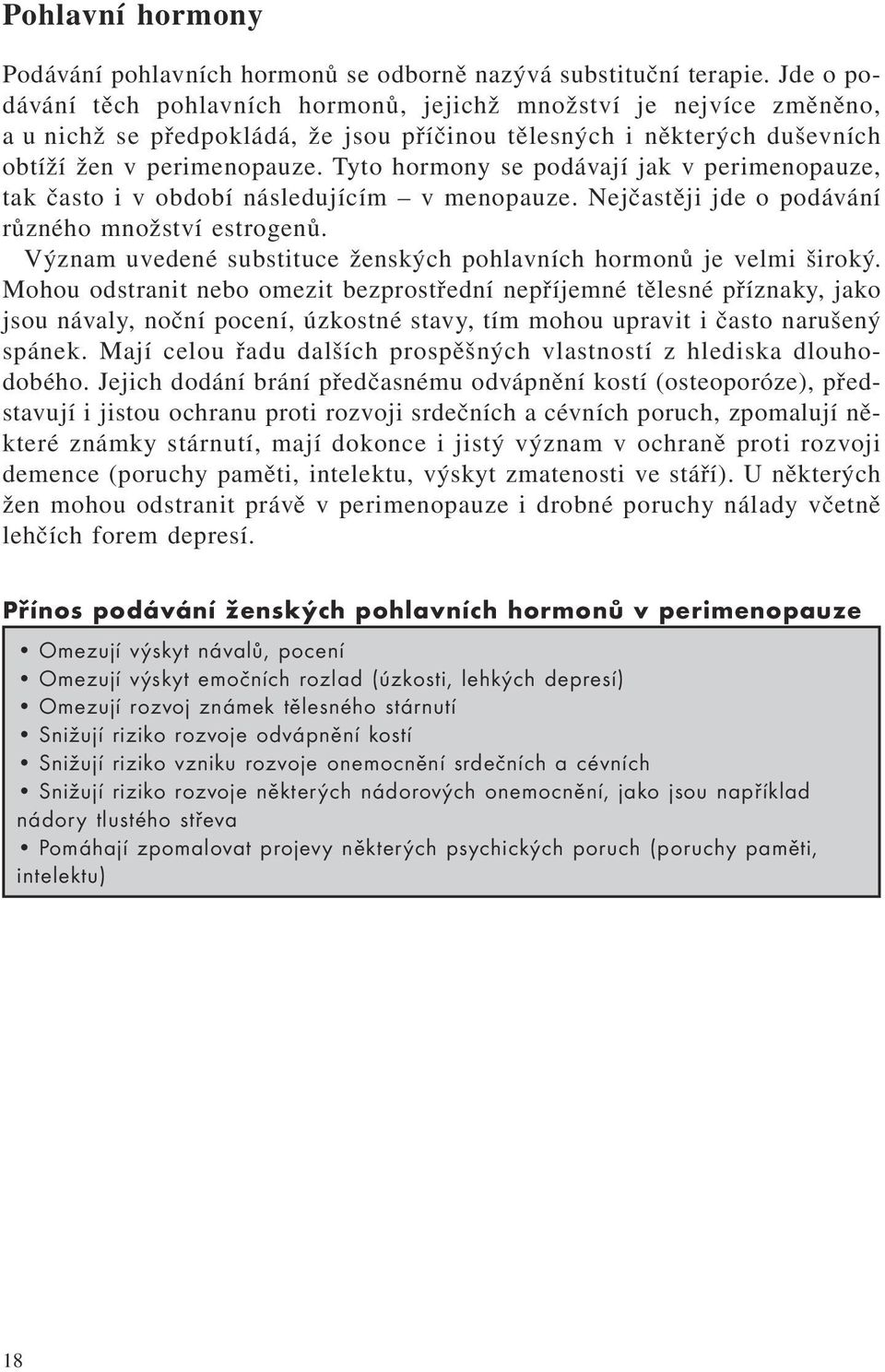 Pohlavní hormony

Podávání pohlavních hormonů se odborně nazývá substituční terapie. Jde o podávání těch pohlavních hormonů, jejichž množství je nejvíce změněno, a u nichž se předpokládá, že jsou příčinou tělesných i některých duševních obtíží žen v perimenopauze. Tyto hormony se podávají jak v perimenopauze, tak často i v období následujícím – v menopauze. Nejčastěji jde o podávání různého množství estrogenů.

Význam uvedené substituce ženských pohlavních hormonů je velmi široký. Mohou odstranit nebo omezit bezprostřední nepříjemné tělesné příznaky, jako jsou návaly, noční pocení, úzkostné stavy, tím mohou upravit i často narušený spánek. Mají celou řadu dalších prospěšných vlastností z hlediska dlouhodobého. Jejich dodání brání předčasnému odvápnění kostí (osteoporóze), představují i jistou ochranu proti rozvoji srdečních a cévních poruch, zpomalují některé známky stárnutí, mají dokonce i jistý význam v ochraně proti rozvoji demence (poruchy paměti, intelektu, výskyt zmatenosti ve stáří). U některých žen mohou odstranit právě v perimenopauze i drobné poruchy nálady včetně lehčích forem depresí.

Přínos podávání ženských pohlavních hormonů v perimenopauze

• Omezují výskyt návalů, pocení
• Omezují výskyt emočních rozlad (úzkosti, lehkých depresí)
• Omezují rozvoj známek tělesného stárnutí
• Snižují riziko rozvoje odvápnění kostí
• Snižují riziko vzniku rozvoje onemocnění srdečních a cévních
• Snižují riziko rozvoje některých nádorových onemocnění, jako jsou například nádory tlustého střeva
• Pomáhají zpomalovat projevy některých psychických poruch (poruchy paměti, intelektu)

18